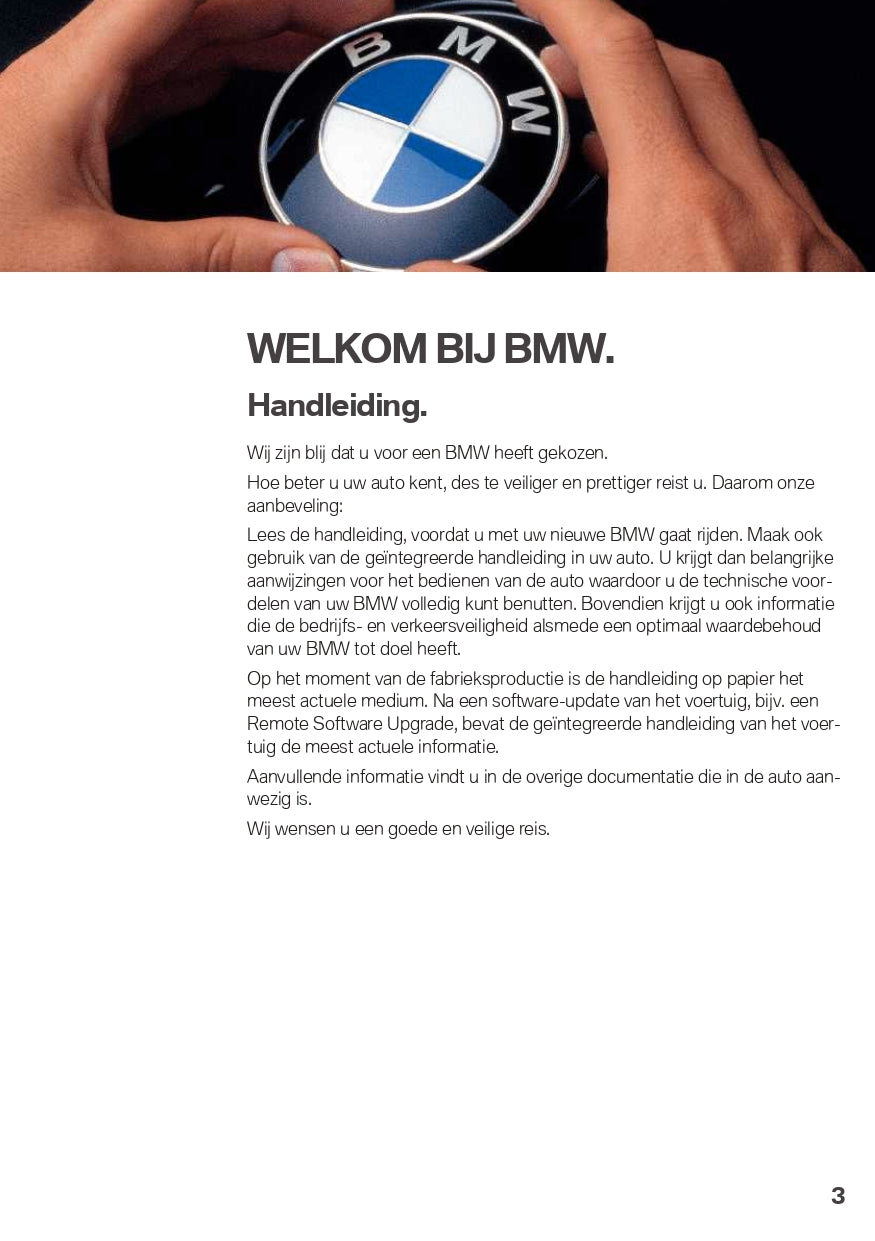 BMW

WELKOM BIJ BMW.

Handleiding.

Wij zijn blij dat u voor een BMW heeft gekozen.

Hoe beter u uw auto kent, des te veiliger en prettiger reist u. Daarom onze aanbeveling:

Lees de handleiding, voordat u met uw nieuwe BMW gaat rijden. Maak ook gebruik van de geïntegreerde handleiding in uw auto. U krijgt dan belangrijke aanwijzingen voor het bedienen van de auto waardoor u de technische voordelen van uw BMW volledig kunt benutten. Bovendien krijgt u ook informatie die de bedrijfs- en verkeersveiligheid alsmede een optimaal waardebehoud van uw BMW tot doel heeft.

Op het moment van de fabrieksproductie is de handleiding op papier het meest actuele medium. Na een software-update van het voertuig, bijv. een Remote Software Upgrade, bevat de geïntegreerde handleiding van het voertuig de meest actuele informatie.

Aanvullende informatie vindt u in de overige documentatie die in de auto aanwezig is.

Wij wensen u een goede en veilige reis.

3